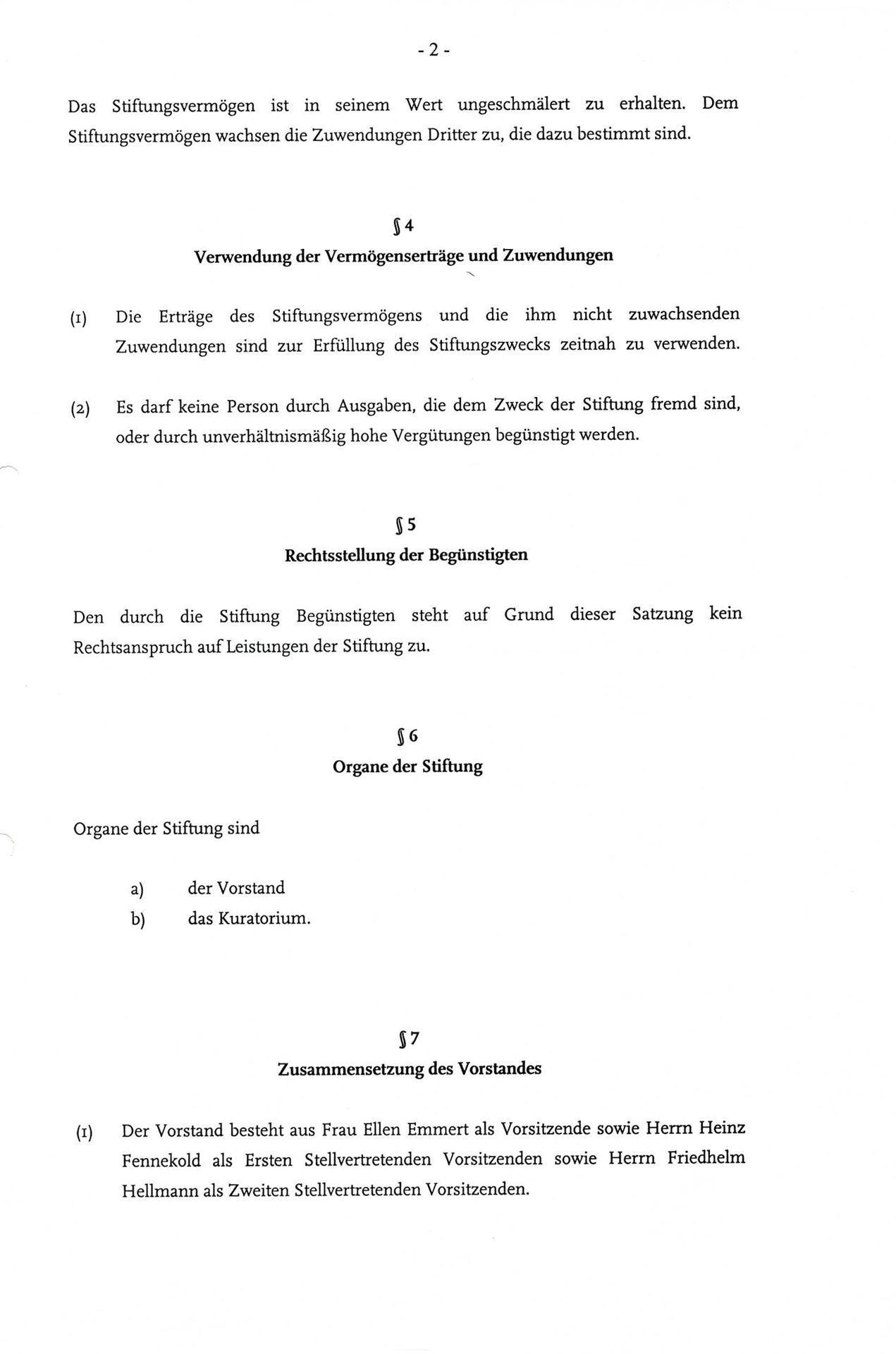 - 2 -

Das Stiftungsvermögen ist in seinem Wert ungeschmälert zu erhalten. Dem Stiftungsvermögen wachsen die Zuwendungen Dritter zu, die dazu bestimmt sind.

§ 4
Verwendung der Vermögenserträge und Zuwendungen

(1) Die Erträge des Stiftungsvermögens und die ihm nicht zuwachsenden Zuwendungen sind zur Erfüllung des Stiftungszwecks zeitnah zu verwenden.

(2) Es darf keine Person durch Ausgaben, die dem Zweck der Stiftung fremd sind, oder durch unverhältnismäßig hohe Vergütungen begünstigt werden.

§ 5
Rechtsstellung der Begünstigten

Den durch die Stiftung Begünstigten steht auf Grund dieser Satzung kein Rechtsanspruch auf Leistungen der Stiftung zu.

§ 6
Organe der Stiftung

Organe der Stiftung sind

a) der Vorstand
b) das Kuratorium.

§ 7
Zusammensetzung des Vorstandes

(1) Der Vorstand besteht aus Frau Ellen Emmert als Vorsitzende sowie Herrn Heinz Fennekold als Ersten Stellvertretenden Vorsitzenden sowie Herrn Friedhelm Hellmann als Zweiten Stellvertretenden Vorsitzenden.